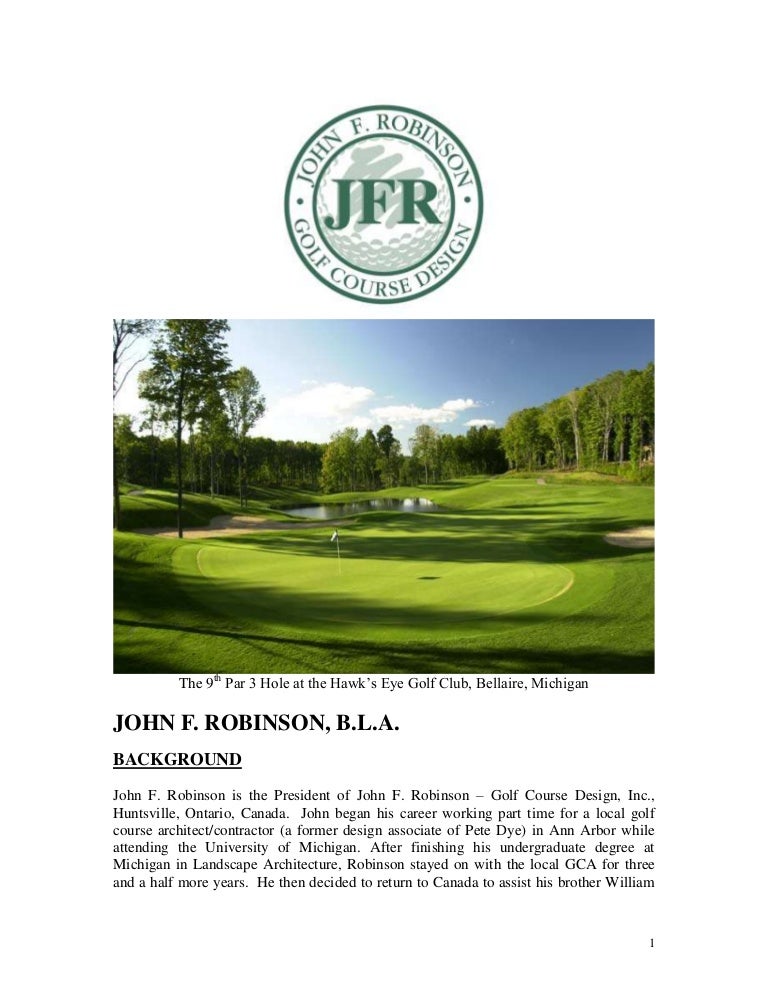 JOHN F. ROBINSON
JFR
GOLF COURSE DESIGN

The 9$^{th}$ Par 3 Hole at the Hawk's Eye Golf Club, Bellaire, Michigan

JOHN F. ROBINSON, B.L.A.

BACKGROUND

John F. Robinson is the President of John F. Robinson – Golf Course Design, Inc., Huntsville, Ontario, Canada. John began his career working part time for a local golf course architect/contractor (a former design associate of Pete Dye) in Ann Arbor while attending the University of Michigan. After finishing his undergraduate degree at Michigan in Landscape Architecture, Robinson stayed on with the local GCA for three and a half more years. He then decided to return to Canada to assist his brother William

1